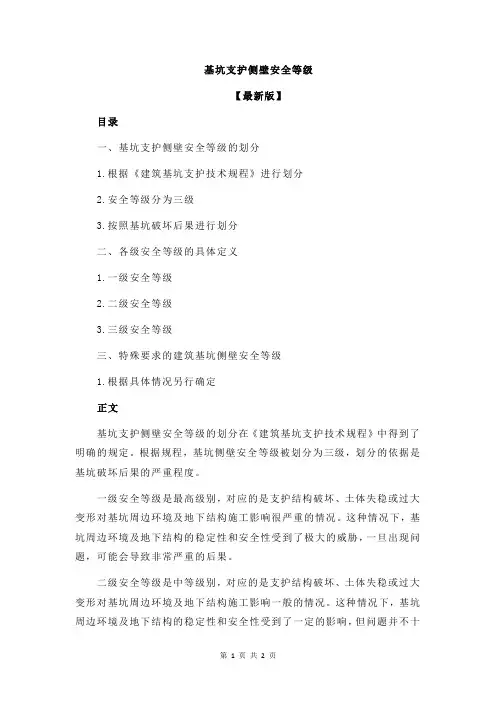 基坑支护侧壁安全等级

【最新版】

目录

一、基坑支护侧壁安全等级的划分

1.根据《建筑基坑支护技术规程》进行划分

2.安全等级分为三级

3.按照基坑破坏后果进行划分

二、各级安全等级的具体定义

1.一级安全等级

2.二级安全等级

3.三级安全等级

三、特殊要求的建筑基坑侧壁安全等级

1.根据具体情况另行确定

正文

基坑支护侧壁安全等级的划分在《建筑基坑支护技术规程》中得到了明确的规定。根据规程，基坑侧壁安全等级被划分为三级，划分的依据是基坑破坏后果的严重程度。

一级安全等级是最高级别，对应的是支护结构破坏、土体失稳或过大变形对基坑周边环境及地下结构施工影响很严重的情况。这种情况下，基坑周边环境及地下结构的稳定性和安全性受到了极大的威胁，一旦出现问题，可能会导致非常严重的后果。

二级安全等级是中等级别，对应的是支护结构破坏、土体失稳或过大变形对基坑周边环境及地下结构施工影响一般的情况。这种情况下，基坑周边环境及地下结构的稳定性和安全性受到了一定的影响，但问题并不十

第 1 页 共 2 页